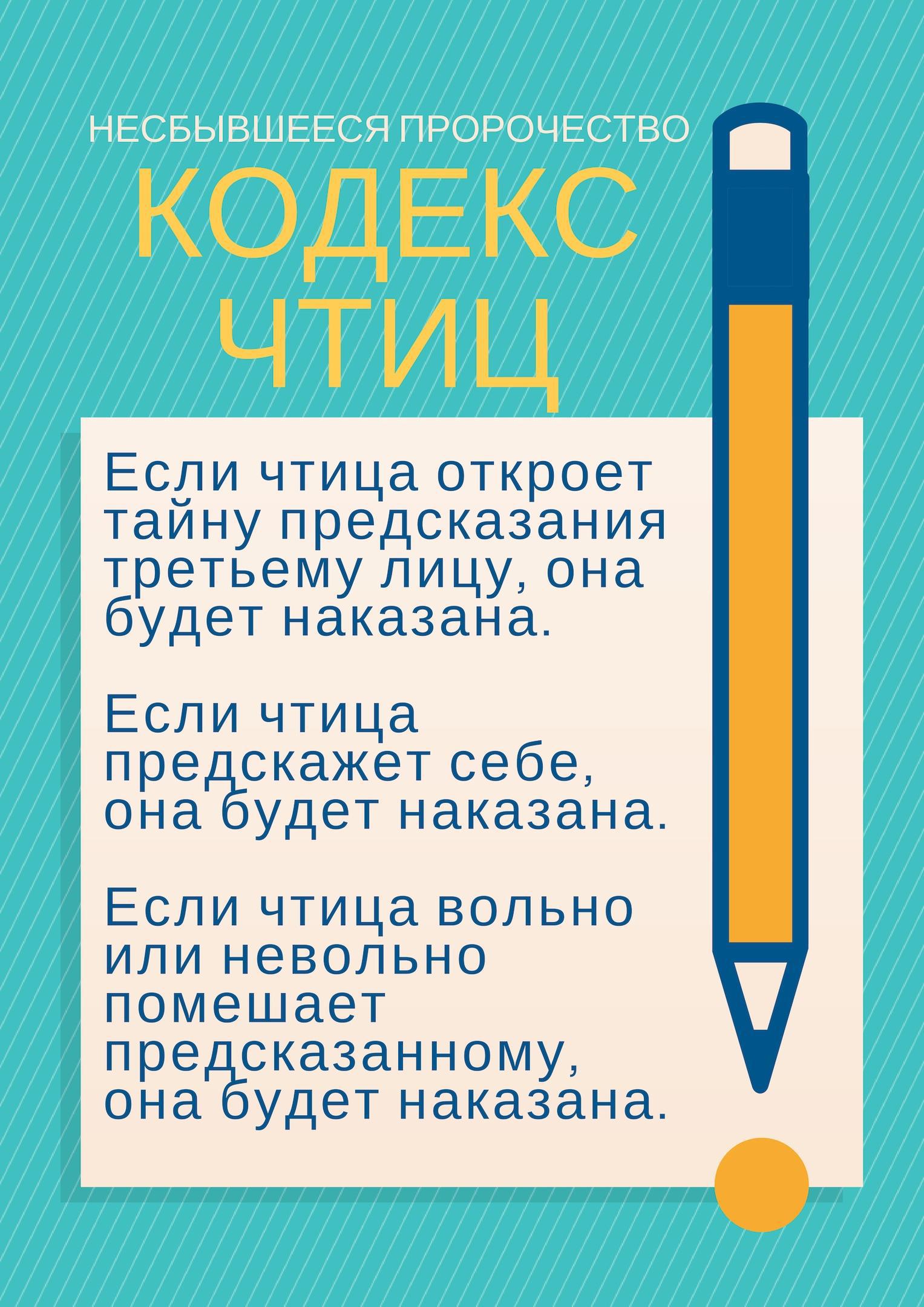 НЕСБЫВШЕЕСЯ ПРОРОЧЕСТВО

КОДЕКС ЧТИЦ

Если чтица откроет тайну предсказания третьему лицу, она будет наказана.

Если чтица предскажет себе, она будет наказана.

Если чтица вольно или невольно помешает предсказанному, она будет наказана.